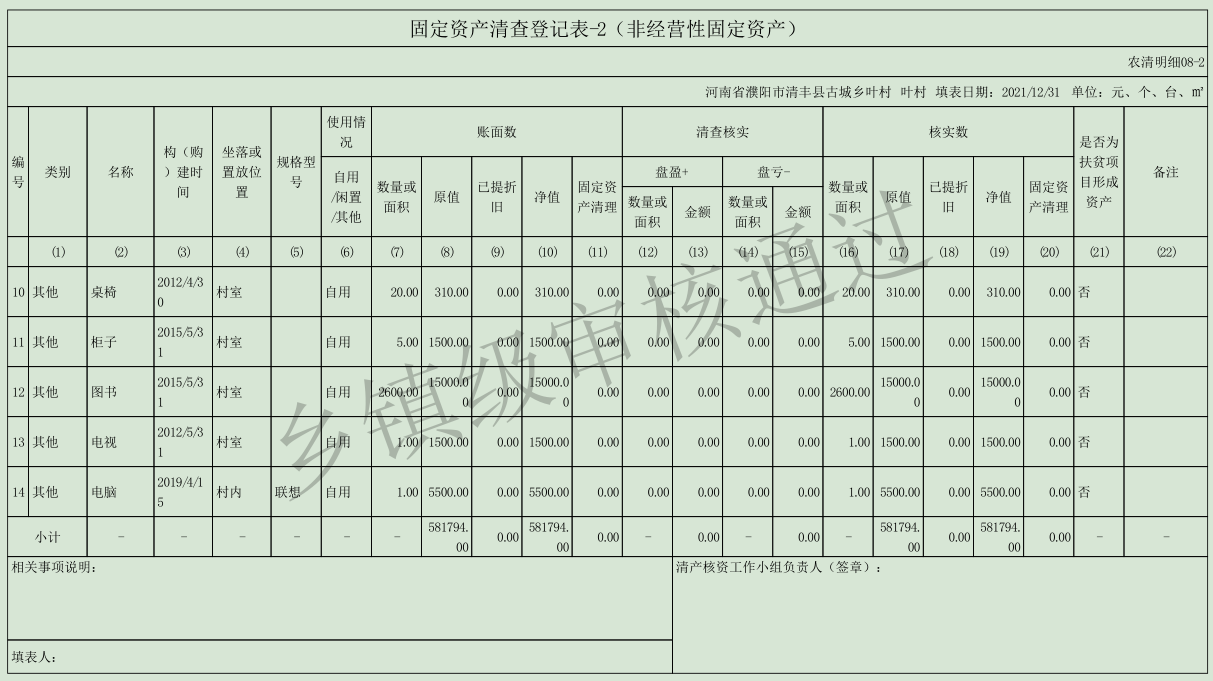 固定资产清查登记表-2（非经营性固定资产）

农清明细08-2

河南省濮阳市清丰县古城乡叶村 叶村 填表日期：2021/12/31 单位：元、个、台、㎡

| 编号 | 类别 | 名称 | 构（购）建时间 | 坐落或置放位置 | 规格型号 | 使用情况 自用/闲置/其他 | 账面数 数量或面积 | 账面数 原值 | 账面数 已提折旧 | 账面数 净值 | 账面数 固定资产清理 | 清查核实 盘盈+ 数量或面积 | 清查核实 盘盈+ 金额 | 清查核实 盘亏- 数量或面积 | 清查核实 盘亏- 金额 | 核实数 数量或面积 | 核实数 原值 | 核实数 已提折旧 | 核实数 净值 | 核实数 固定资产清理 | 是否为扶贫项目形成资产 | 备注 |
|---|---|---|---|---|---|---|---|---|---|---|---|---|---|---|---|---|---|---|---|---|---|---|
| | (1) | (2) | (3) | (4) | (5) | (6) | (7) | (8) | (9) | (10) | (11) | (12) | (13) | (14) | (15) | (16) | (17) | (18) | (19) | (20) | (21) | (22) |
| 10 | 其他 | 桌椅 | 2012/4/30 | 村室 | | 自用 | 20.00 | 310.00 | 0.00 | 310.00 | 0.00 | 0.00 | 0.00 | 0.00 | 0.00 | 20.00 | 310.00 | 0.00 | 310.00 | 0.00 | 否 | |
| 11 | 其他 | 柜子 | 2015/5/31 | 村室 | | 自用 | 5.00 | 1500.00 | 0.00 | 1500.00 | 0.00 | 0.00 | 0.00 | 0.00 | 0.00 | 5.00 | 1500.00 | 0.00 | 1500.00 | 0.00 | 否 | |
| 12 | 其他 | 图书 | 2015/5/31 | 村室 | | 自用 | 2600.00 | 15000.00 | 0.00 | 15000.00 | 0.00 | 0.00 | 0.00 | 0.00 | 0.00 | 2600.00 | 15000.00 | 0.00 | 15000.00 | 0.00 | 否 | |
| 13 | 其他 | 电视 | 2012/5/31 | 村室 | | 自用 | 1.00 | 1500.00 | 0.00 | 1500.00 | 0.00 | 0.00 | 0.00 | 0.00 | 0.00 | 1.00 | 1500.00 | 0.00 | 1500.00 | 0.00 | 否 | |
| 14 | 其他 | 电脑 | 2019/4/15 | 村内 | 联想 | 自用 | 1.00 | 5500.00 | 0.00 | 5500.00 | 0.00 | 0.00 | 0.00 | 0.00 | 0.00 | 1.00 | 5500.00 | 0.00 | 5500.00 | 0.00 | 否 | |
| 小计 | | - | - | - | - | - | - | 581794.00 | 0.00 | 581794.00 | 0.00 | - | 0.00 | - | 0.00 | - | 581794.00 | 0.00 | 581794.00 | 0.00 | - | - |

相关事项说明：

清产核资工作小组负责人（签章）：

填表人：

乡镇级审核通过